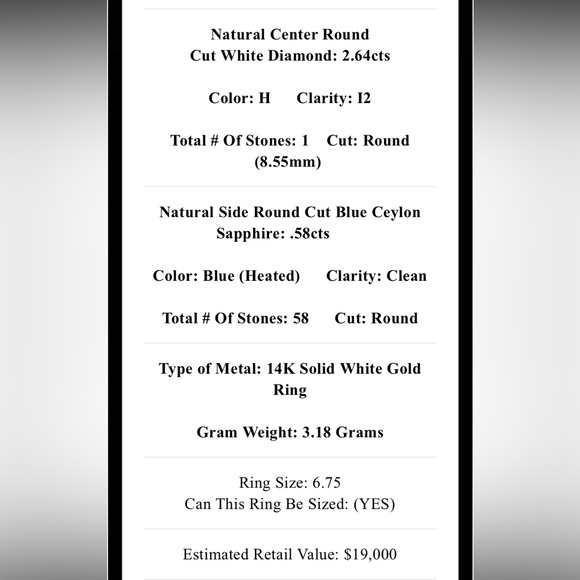 Natural Center Round Cut White Diamond: 2.64cts

Color: H Clarity: I2

Total # Of Stones: 1 Cut: Round (8.55mm)

Natural Side Round Cut Blue Ceylon Sapphire: .58cts

Color: Blue (Heated) Clarity: Clean

Total # Of Stones: 58 Cut: Round

Type of Metal: 14K Solid White Gold Ring

Gram Weight: 3.18 Grams

Ring Size: 6.75
Can This Ring Be Sized: (YES)

Estimated Retail Value: $19,000